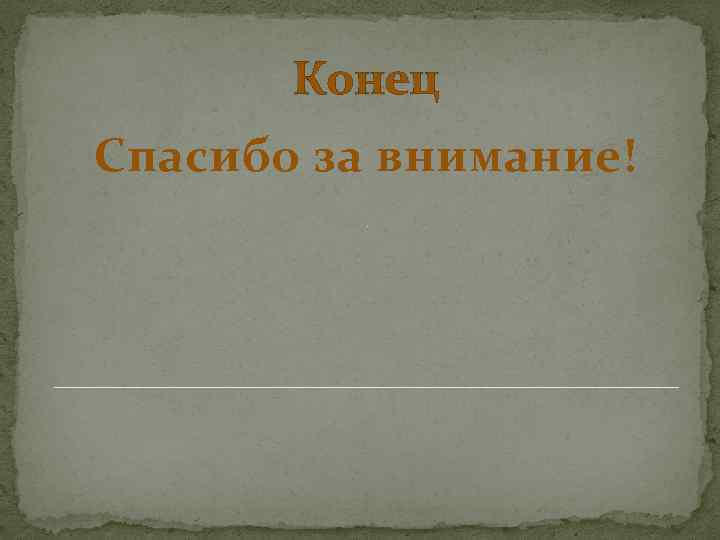 Конец

Спасибо за внимание!